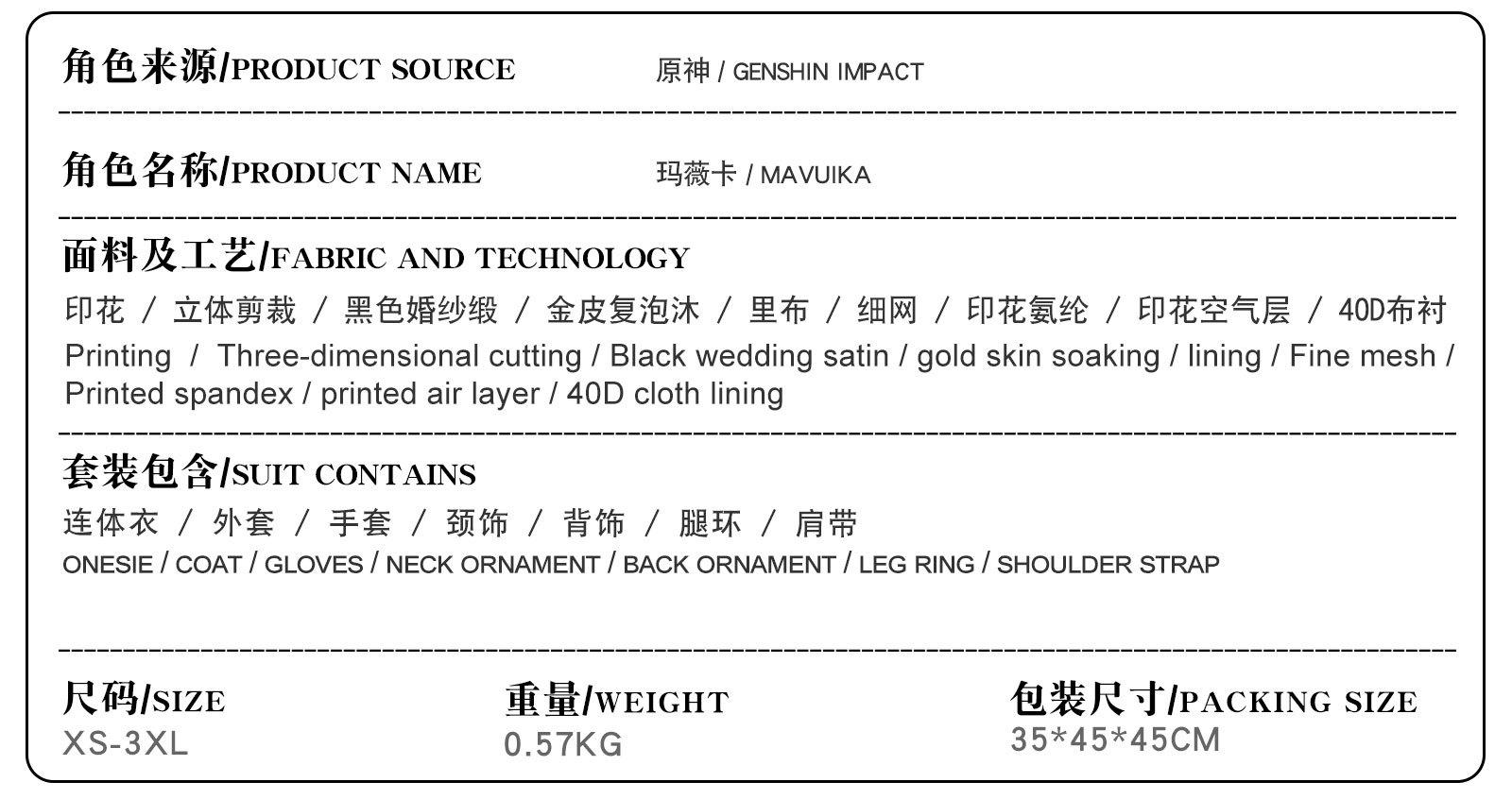 角色来源/PRODUCT SOURCE 原神 / GENSHIN IMPACT

角色名称/PRODUCT NAME 玛薇卡 / MAVUIKA

面料及工艺/FABRIC AND TECHNOLOGY

印花 / 立体剪裁 / 黑色婚纱缎 / 金皮复泡沐 / 里布 / 细网 / 印花氨纶 / 印花空气层 / 40D布衬

Printing / Three-dimensional cutting / Black wedding satin / gold skin soaking / lining / Fine mesh / Printed spandex / printed air layer / 40D cloth lining

套装包含/SUIT CONTAINS

连体衣 / 外套 / 手套 / 颈饰 / 背饰 / 腿环 / 肩带

ONESIE / COAT / GLOVES / NECK ORNAMENT / BACK ORNAMENT / LEG RING / SHOULDER STRAP

尺码/SIZE
XS-3XL

重量/WEIGHT
0.57KG

包装尺寸/PACKING SIZE
35*45*45CM